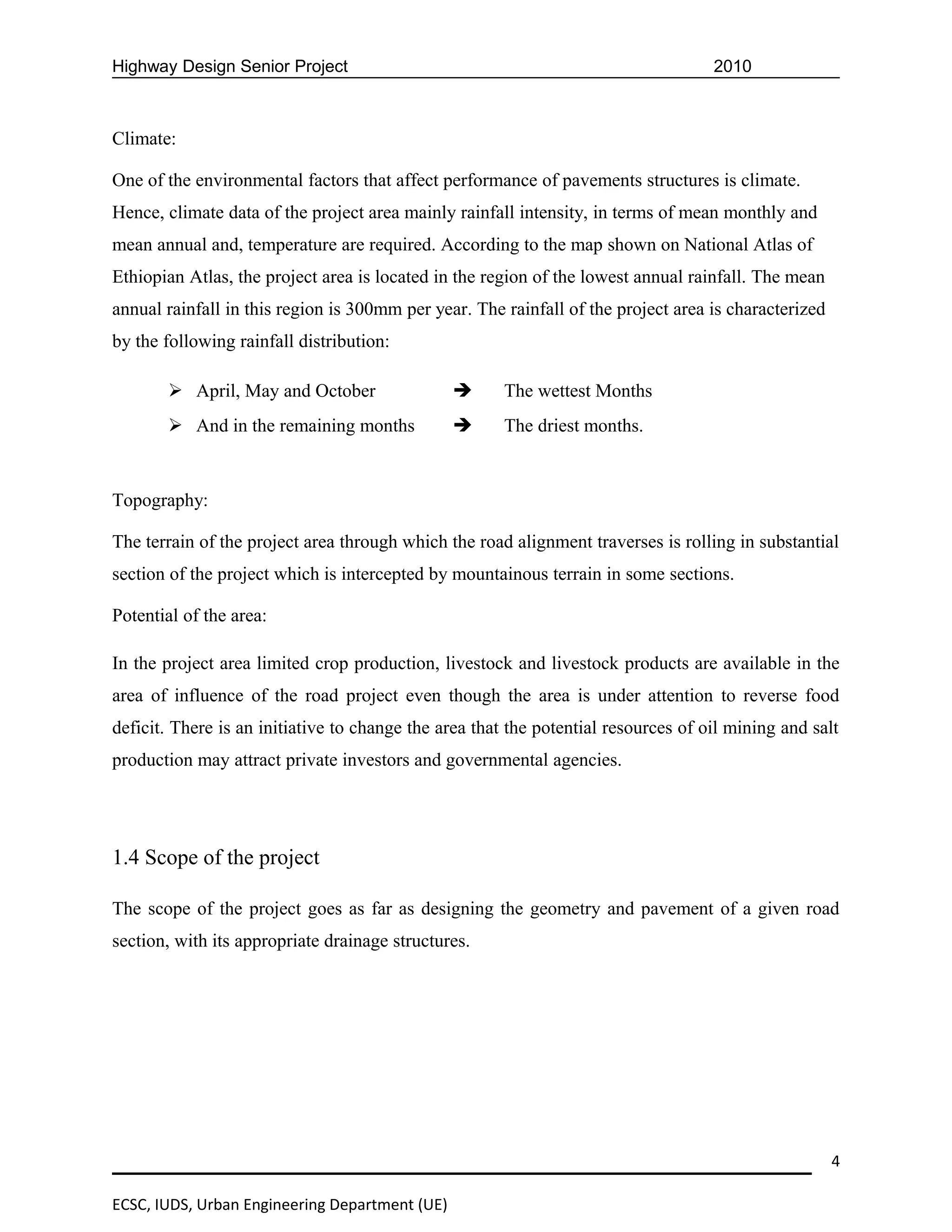 Highway Design Senior Project 2010

Climate:

One of the environmental factors that affect performance of pavements structures is climate. Hence, climate data of the project area mainly rainfall intensity, in terms of mean monthly and mean annual and, temperature are required. According to the map shown on National Atlas of Ethiopian Atlas, the project area is located in the region of the lowest annual rainfall. The mean annual rainfall in this region is 300mm per year. The rainfall of the project area is characterized by the following rainfall distribution:

➢ April, May and October ➔ The wettest Months
➢ And in the remaining months ➔ The driest months.

Topography:

The terrain of the project area through which the road alignment traverses is rolling in substantial section of the project which is intercepted by mountainous terrain in some sections.

Potential of the area:

In the project area limited crop production, livestock and livestock products are available in the area of influence of the road project even though the area is under attention to reverse food deficit. There is an initiative to change the area that the potential resources of oil mining and salt production may attract private investors and governmental agencies.

1.4 Scope of the project

The scope of the project goes as far as designing the geometry and pavement of a given road section, with its appropriate drainage structures.

4

ECSC, IUDS, Urban Engineering Department (UE)